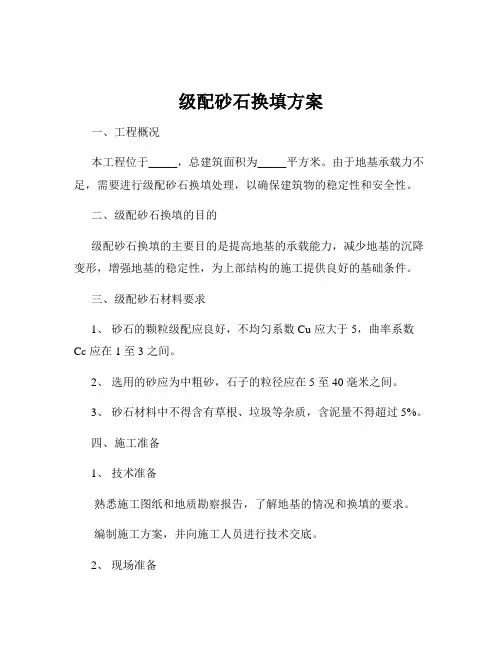 级配砂石换填方案

一、工程概况

本工程位于_____，总建筑面积为_____平方米。由于地基承载力不足，需要进行级配砂石换填处理，以确保建筑物的稳定性和安全性。

二、级配砂石换填的目的

级配砂石换填的主要目的是提高地基的承载能力，减少地基的沉降变形，增强地基的稳定性，为上部结构的施工提供良好的基础条件。

三、级配砂石材料要求

1、 砂石的颗粒级配应良好，不均匀系数 Cu 应大于 5，曲率系数 Cc 应在 1 至 3 之间。

2、 选用的砂应为中粗砂，石子的粒径应在 5 至 40 毫米之间。

3、 砂石材料中不得含有草根、垃圾等杂质，含泥量不得超过 5%。

四、施工准备

1、 技术准备

熟悉施工图纸和地质勘察报告，了解地基的情况和换填的要求。

编制施工方案，并向施工人员进行技术交底。

2、 现场准备